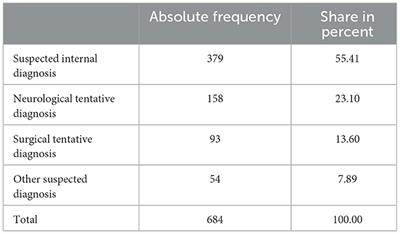 | | Absolute frequency | Share in percent |
|---|---|---|
| Suspected internal diagnosis | 379 | 55.41 |
| Neurological tentative diagnosis | 158 | 23.10 |
| Surgical tentative diagnosis | 93 | 13.60 |
| Other suspected diagnosis | 54 | 7.89 |
| Total | 684 | 100.00 |